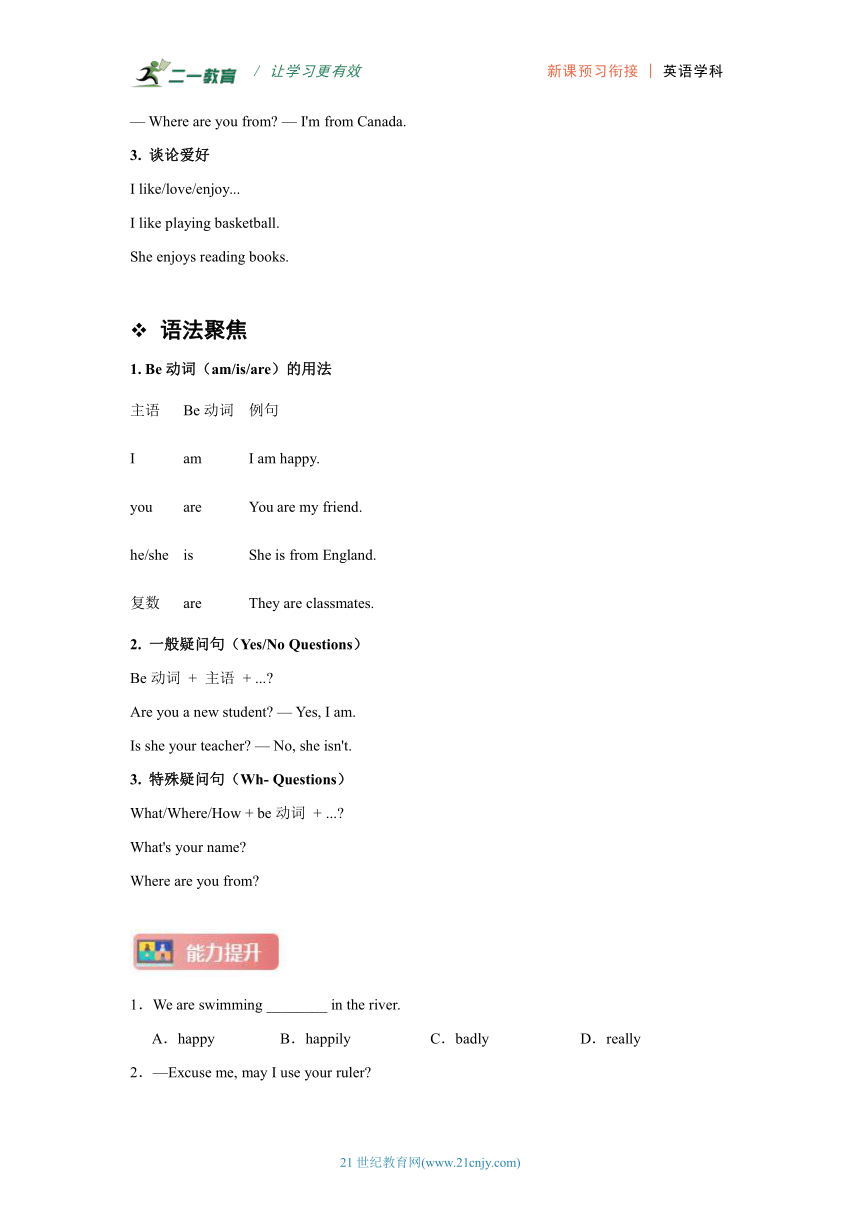 二一教育 / 让学习更有效　　新课预习衔接 | 英语学科

— Where are you from? — I'm from Canada.

3. 谈论爱好

I like/love/enjoy...

I like playing basketball.

She enjoys reading books.

❖ 语法聚焦

1. Be 动词（am/is/are）的用法

| 主语 | Be 动词 | 例句 |
|---|---|---|
| I | am | I am happy. |
| you | are | You are my friend. |
| he/she | is | She is from England. |
| 复数 | are | They are classmates. |

2. 一般疑问句（Yes/No Questions）

Be 动词 + 主语 + ...?

Are you a new student? — Yes, I am.

Is she your teacher? — No, she isn't.

3. 特殊疑问句（Wh- Questions）

What/Where/How + be 动词 + ...?

What's your name?

Where are you from?

能力提升

1．We are swimming ________ in the river.

A．happy　B．happily　C．badly　D．really

2．—Excuse me, may I use your ruler?

21 世纪教育网(www.21cnjy.com)